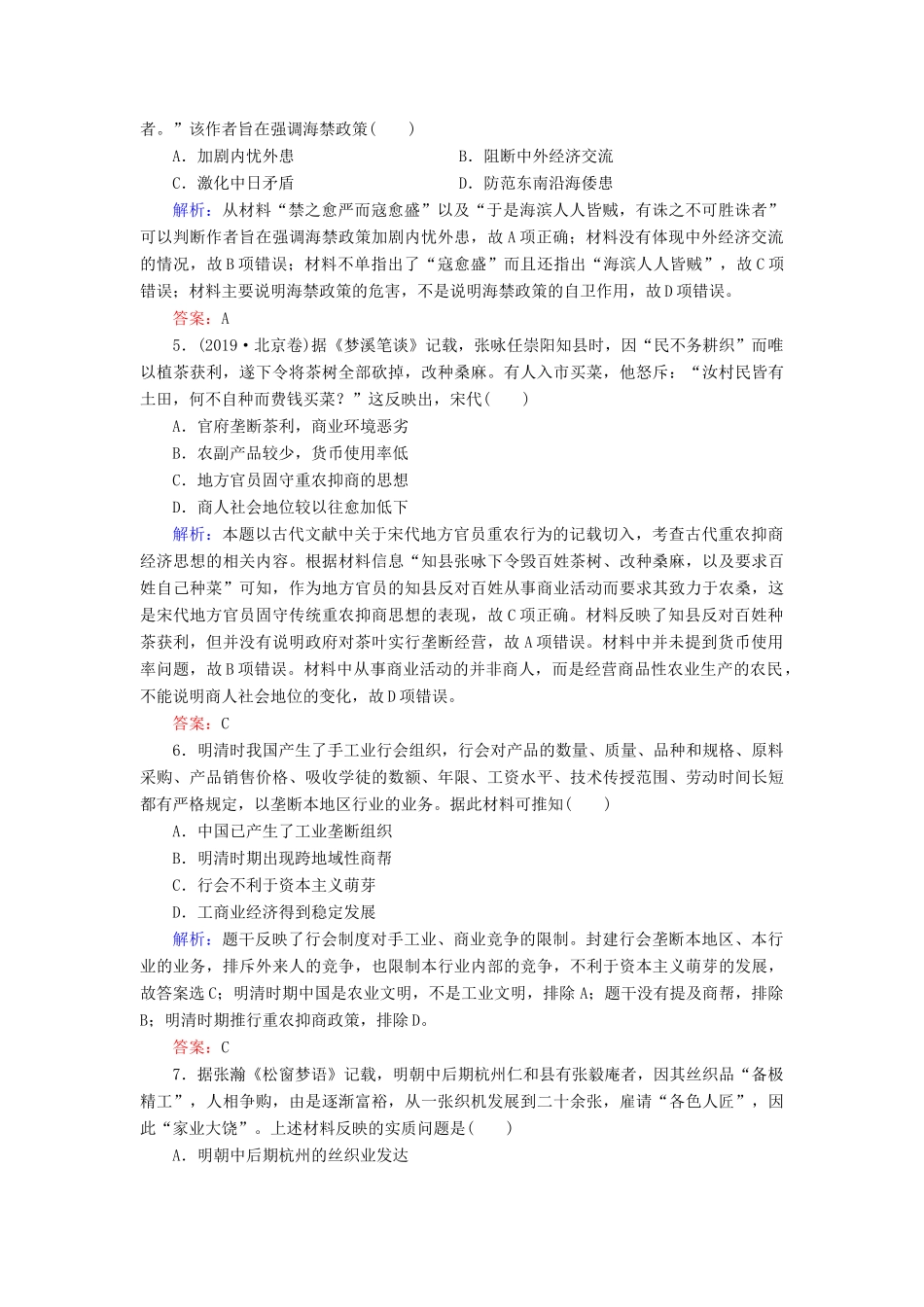 者。”该作者旨在强调海禁政策(　　)

A．加剧内忧外患　　　　　　　　　B．阻断中外经济交流

C．激化中日矛盾　　　　　　　　　D．防范东南沿海倭患

解析：从材料“禁之愈严而寇愈盛”以及“于是海滨人人皆贼，有诛之不可胜诛者”可以判断作者旨在强调海禁政策加剧内忧外患，故A项正确；材料没有体现中外经济交流的情况，故B项错误；材料不单指出了“寇愈盛”而且还指出“海滨人人皆贼”，故C项错误；材料主要说明海禁政策的危害，不是说明海禁政策的自卫作用，故D项错误。

答案：A

5．(2019·北京卷)据《梦溪笔谈》记载，张咏任崇阳知县时，因“民不务耕织”而唯以植茶获利，遂下令将茶树全部砍掉，改种桑麻。有人入市买菜，他怒斥：“汝村民皆有土田，何不自种而费钱买菜？”这反映出，宋代(　　)

A．官府垄断茶利，商业环境恶劣

B．农副产品较少，货币使用率低

C．地方官员固守重农抑商的思想

D．商人社会地位较以往愈加低下

解析：本题以古代文献中关于宋代地方官员重农行为的记载切入，考查古代重农抑商经济思想的相关内容。根据材料信息“知县张咏下令毁百姓茶树、改种桑麻，以及要求百姓自己种菜”可知，作为地方官员的知县反对百姓从事商业活动而要求其致力于农桑，这是宋代地方官员固守传统重农抑商思想的表现，故C项正确。材料反映了知县反对百姓种茶获利，但并没有说明政府对茶叶实行垄断经营，故A项错误。材料中并未提到货币使用率问题，故B项错误。材料中从事商业活动的并非商人，而是经营商品性农业生产的农民，不能说明商人社会地位的变化，故D项错误。

答案：C

6．明清时我国产生了手工业行会组织，行会对产品的数量、质量、品种和规格、原料采购、产品销售价格、吸收学徒的数额、年限、工资水平、技术传授范围、劳动时间长短都有严格规定，以垄断本地区行业的业务。据此材料可推知(　　)

A．中国已产生了工业垄断组织

B．明清时期出现跨地域性商帮

C．行会不利于资本主义萌芽

D．工商业经济得到稳定发展

解析：题干反映了行会制度对手工业、商业竞争的限制。封建行会垄断本地区、本行业的业务，排斥外来人的竞争，也限制本行业内部的竞争，不利于资本主义萌芽的发展，故答案选C；明清时期中国是农业文明，不是工业文明，排除A；题干没有提及商帮，排除B；明清时期推行重农抑商政策，排除D。

答案：C

7．据张瀚《松窗梦语》记载，明朝中后期杭州仁和县有张毅庵者，因其丝织品“备极精工”，人相争购，由是逐渐富裕，从一张织机发展到二十余张，雇请“各色人匠”，因此“家业大饶”。上述材料反映的实质问题是(　　)

A．明朝中后期杭州的丝织业发达